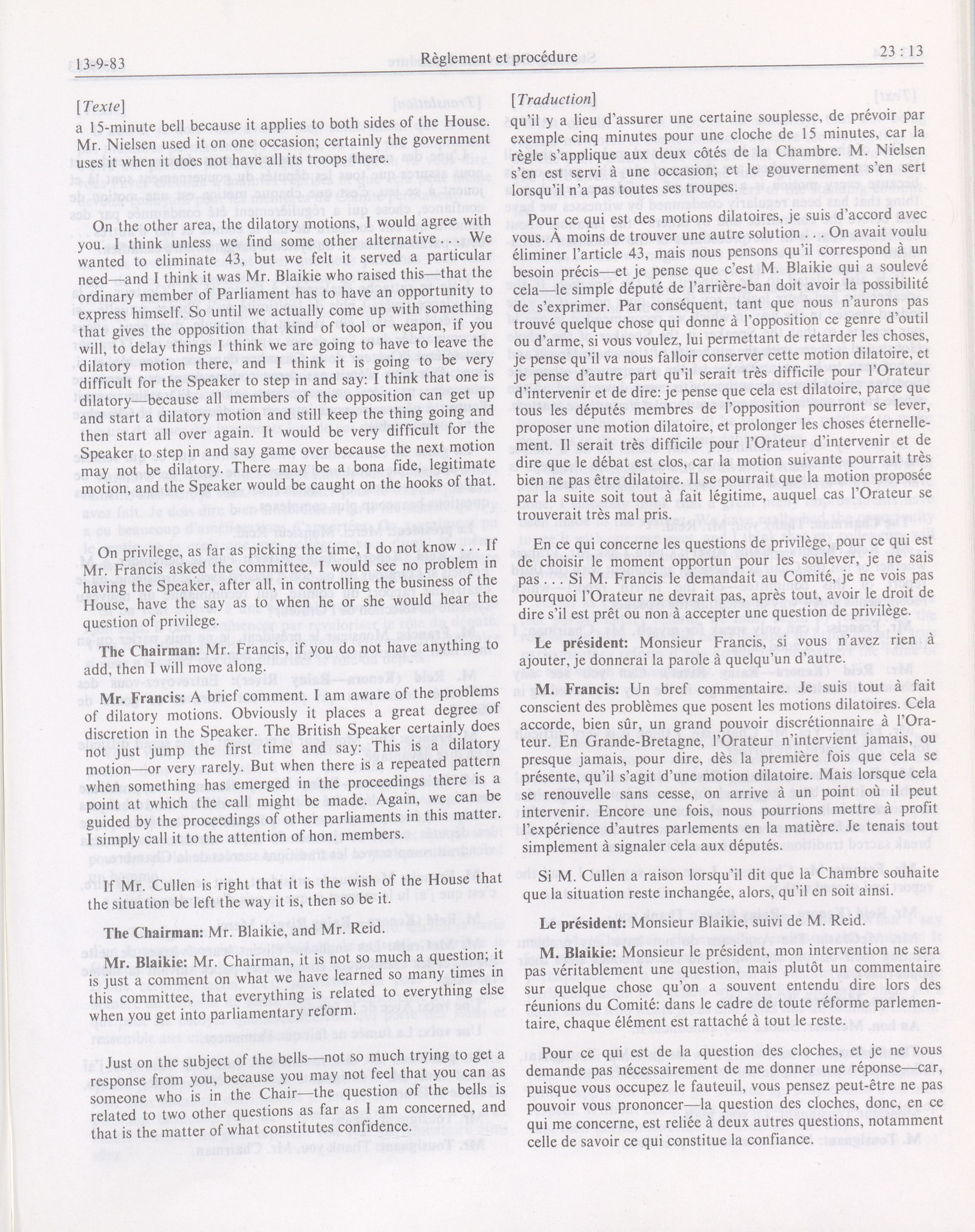 13-9-83 Règlement et procédure 23 : 13

[Texte]

a 15-minute bell because it applies to both sides of the House. Mr. Nielsen used it on one occasion; certainly the government uses it when it does not have all its troops there.

On the other area, the dilatory motions, I would agree with you. I think unless we find some other alternative . . . We wanted to eliminate 43, but we felt it served a particular need—and I think it was Mr. Blaikie who raised this—that the ordinary member of Parliament has to have an opportunity to express himself. So until we actually come up with something that gives the opposition that kind of tool or weapon, if you will, to delay things I think we are going to have to leave the dilatory motion there, and I think it is going to be very difficult for the Speaker to step in and say: I think that one is dilatory—because all members of the opposition can get up and start a dilatory motion and still keep the thing going and then start all over again. It would be very difficult for the Speaker to step in and say game over because the next motion may not be dilatory. There may be a bona fide, legitimate motion, and the Speaker would be caught on the hooks of that.

On privilege, as far as picking the time, I do not know . . . If Mr. Francis asked the committee, I would see no problem in having the Speaker, after all, in controlling the business of the House, have the say as to when he or she would hear the question of privilege.

The Chairman: Mr. Francis, if you do not have anything to add, then I will move along.

Mr. Francis: A brief comment. I am aware of the problems of dilatory motions. Obviously it places a great degree of discretion in the Speaker. The British Speaker certainly does not just jump the first time and say: This is a dilatory motion—or very rarely. But when there is a repeated pattern when something has emerged in the proceedings there is a point at which the call might be made. Again, we can be guided by the proceedings of other parliaments in this matter. I simply call it to the attention of hon. members.

If Mr. Cullen is right that it is the wish of the House that the situation be left the way it is, then so be it.

The Chairman: Mr. Blaikie, and Mr. Reid.

Mr. Blaikie: Mr. Chairman, it is not so much a question; it is just a comment on what we have learned so many times in this committee, that everything is related to everything else when you get into parliamentary reform.

Just on the subject of the bells—not so much trying to get a response from you, because you may not feel that you can as someone who is in the Chair—the question of the bells is related to two other questions as far as I am concerned, and that is the matter of what constitutes confidence.

[Traduction]

qu'il y a lieu d'assurer une certaine souplesse, de prévoir par exemple cinq minutes pour une cloche de 15 minutes, car la règle s'applique aux deux côtés de la Chambre. M. Nielsen s'en est servi à une occasion; et le gouvernement s'en sert lorsqu'il n'a pas toutes ses troupes.

Pour ce qui est des motions dilatoires, je suis d'accord avec vous. À moins de trouver une autre solution . . . On avait voulu éliminer l'article 43, mais nous pensons qu'il correspond à un besoin précis—et je pense que c'est M. Blaikie qui a soulevé cela—le simple député de l'arrière-ban doit avoir la possibilité de s'exprimer. Par conséquent, tant que nous n'aurons pas trouvé quelque chose qui donne à l'opposition ce genre d'outil ou d'arme, si vous voulez, lui permettant de retarder les choses, je pense qu'il va nous falloir conserver cette motion dilatoire, et je pense d'autre part qu'il serait très difficile pour l'Orateur d'intervenir et de dire: je pense que cela est dilatoire, parce que tous les députés membres de l'opposition pourront se lever, proposer une motion dilatoire, et prolonger les choses éternellement. Il serait très difficile pour l'Orateur d'intervenir et de dire que le débat est clos, car la motion suivante pourrait très bien ne pas être dilatoire. Il se pourrait que la motion proposée par la suite soit tout à fait légitime, auquel cas l'Orateur se trouverait très mal pris.

En ce qui concerne les questions de privilège, pour ce qui est de choisir le moment opportun pour les soulever, je ne sais pas . . . Si M. Francis le demandait au Comité, je ne vois pas pourquoi l'Orateur ne devrait pas, après tout, avoir le droit de dire s'il est prêt ou non à accepter une question de privilège.

Le président: Monsieur Francis, si vous n'avez rien à ajouter, je donnerai la parole à quelqu'un d'autre.

M. Francis: Un bref commentaire. Je suis tout à fait conscient des problèmes que posent les motions dilatoires. Cela accorde, bien sûr, un grand pouvoir discrétionnaire à l'Orateur. En Grande-Bretagne, l'Orateur n'intervient jamais, ou presque jamais, pour dire, dès la première fois que cela se présente, qu'il s'agit d'une motion dilatoire. Mais lorsque cela se renouvelle sans cesse, on arrive à un point où il peut intervenir. Encore une fois, nous pourrions mettre à profit l'expérience d'autres parlements en la matière. Je tenais tout simplement à signaler cela aux députés.

Si M. Cullen a raison lorsqu'il dit que la Chambre souhaite que la situation reste inchangée, alors, qu'il en soit ainsi.

Le président: Monsieur Blaikie, suivi de M. Reid.

M. Blaikie: Monsieur le président, mon intervention ne sera pas véritablement une question, mais plutôt un commentaire sur quelque chose qu'on a souvent entendu dire lors des réunions du Comité: dans le cadre de toute réforme parlementaire, chaque élément est rattaché à tout le reste.

Pour ce qui est de la question des cloches, et je ne vous demande pas nécessairement de me donner une réponse—car, puisque vous occupez le fauteuil, vous pensez peut-être ne pas pouvoir vous prononcer—la question des cloches, donc, en ce qui me concerne, est reliée à deux autres questions, notamment celle de savoir ce qui constitue la confiance.